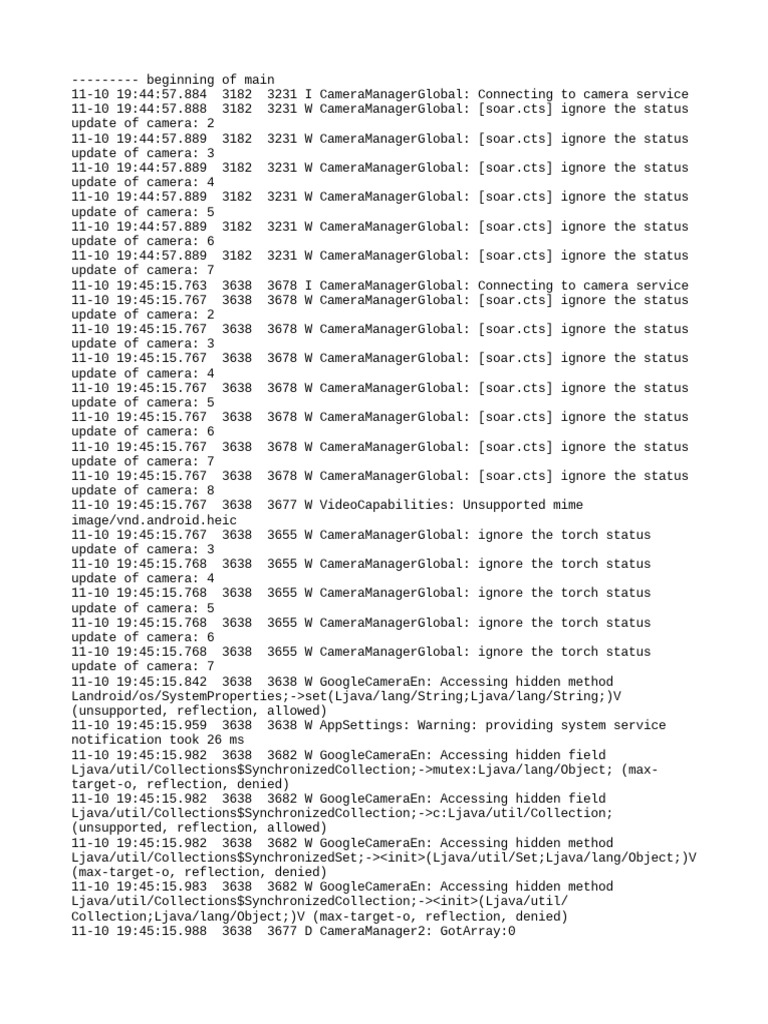 --------- beginning of main
11-10 19:44:57.884 3182 3231 I CameraManagerGlobal: Connecting to camera service
11-10 19:44:57.888 3182 3231 W CameraManagerGlobal: [soar.cts] ignore the status update of camera: 2
11-10 19:44:57.889 3182 3231 W CameraManagerGlobal: [soar.cts] ignore the status update of camera: 3
11-10 19:44:57.889 3182 3231 W CameraManagerGlobal: [soar.cts] ignore the status update of camera: 4
11-10 19:44:57.889 3182 3231 W CameraManagerGlobal: [soar.cts] ignore the status update of camera: 5
11-10 19:44:57.889 3182 3231 W CameraManagerGlobal: [soar.cts] ignore the status update of camera: 6
11-10 19:44:57.889 3182 3231 W CameraManagerGlobal: [soar.cts] ignore the status update of camera: 7
11-10 19:45:15.763 3638 3678 I CameraManagerGlobal: Connecting to camera service
11-10 19:45:15.767 3638 3678 W CameraManagerGlobal: [soar.cts] ignore the status update of camera: 2
11-10 19:45:15.767 3638 3678 W CameraManagerGlobal: [soar.cts] ignore the status update of camera: 3
11-10 19:45:15.767 3638 3678 W CameraManagerGlobal: [soar.cts] ignore the status update of camera: 4
11-10 19:45:15.767 3638 3678 W CameraManagerGlobal: [soar.cts] ignore the status update of camera: 5
11-10 19:45:15.767 3638 3678 W CameraManagerGlobal: [soar.cts] ignore the status update of camera: 6
11-10 19:45:15.767 3638 3678 W CameraManagerGlobal: [soar.cts] ignore the status update of camera: 7
11-10 19:45:15.767 3638 3678 W CameraManagerGlobal: [soar.cts] ignore the status update of camera: 8
11-10 19:45:15.767 3638 3677 W VideoCapabilities: Unsupported mime image/vnd.android.heic
11-10 19:45:15.767 3638 3655 W CameraManagerGlobal: ignore the torch status update of camera: 3
11-10 19:45:15.768 3638 3655 W CameraManagerGlobal: ignore the torch status update of camera: 4
11-10 19:45:15.768 3638 3655 W CameraManagerGlobal: ignore the torch status update of camera: 5
11-10 19:45:15.768 3638 3655 W CameraManagerGlobal: ignore the torch status update of camera: 6
11-10 19:45:15.768 3638 3655 W CameraManagerGlobal: ignore the torch status update of camera: 7
11-10 19:45:15.842 3638 3638 W GoogleCameraEn: Accessing hidden method Landroid/os/SystemProperties;->set(Ljava/lang/String;Ljava/lang/String;)V (unsupported, reflection, allowed)
11-10 19:45:15.959 3638 3638 W AppSettings: Warning: providing system service notification took 26 ms
11-10 19:45:15.982 3638 3682 W GoogleCameraEn: Accessing hidden field Ljava/util/Collections$SynchronizedCollection;->mutex:Ljava/lang/Object; (max-target-o, reflection, denied)
11-10 19:45:15.982 3638 3682 W GoogleCameraEn: Accessing hidden field Ljava/util/Collections$SynchronizedCollection;->c:Ljava/util/Collection; (unsupported, reflection, allowed)
11-10 19:45:15.982 3638 3682 W GoogleCameraEn: Accessing hidden method Ljava/util/Collections$SynchronizedSet;-><init>(Ljava/util/Set;Ljava/lang/Object;)V (max-target-o, reflection, denied)
11-10 19:45:15.983 3638 3682 W GoogleCameraEn: Accessing hidden method Ljava/util/Collections$SynchronizedCollection;-><init>(Ljava/util/Collection;Ljava/lang/Object;)V (max-target-o, reflection, denied)
11-10 19:45:15.988 3638 3677 D CameraManager2: GotArray:0